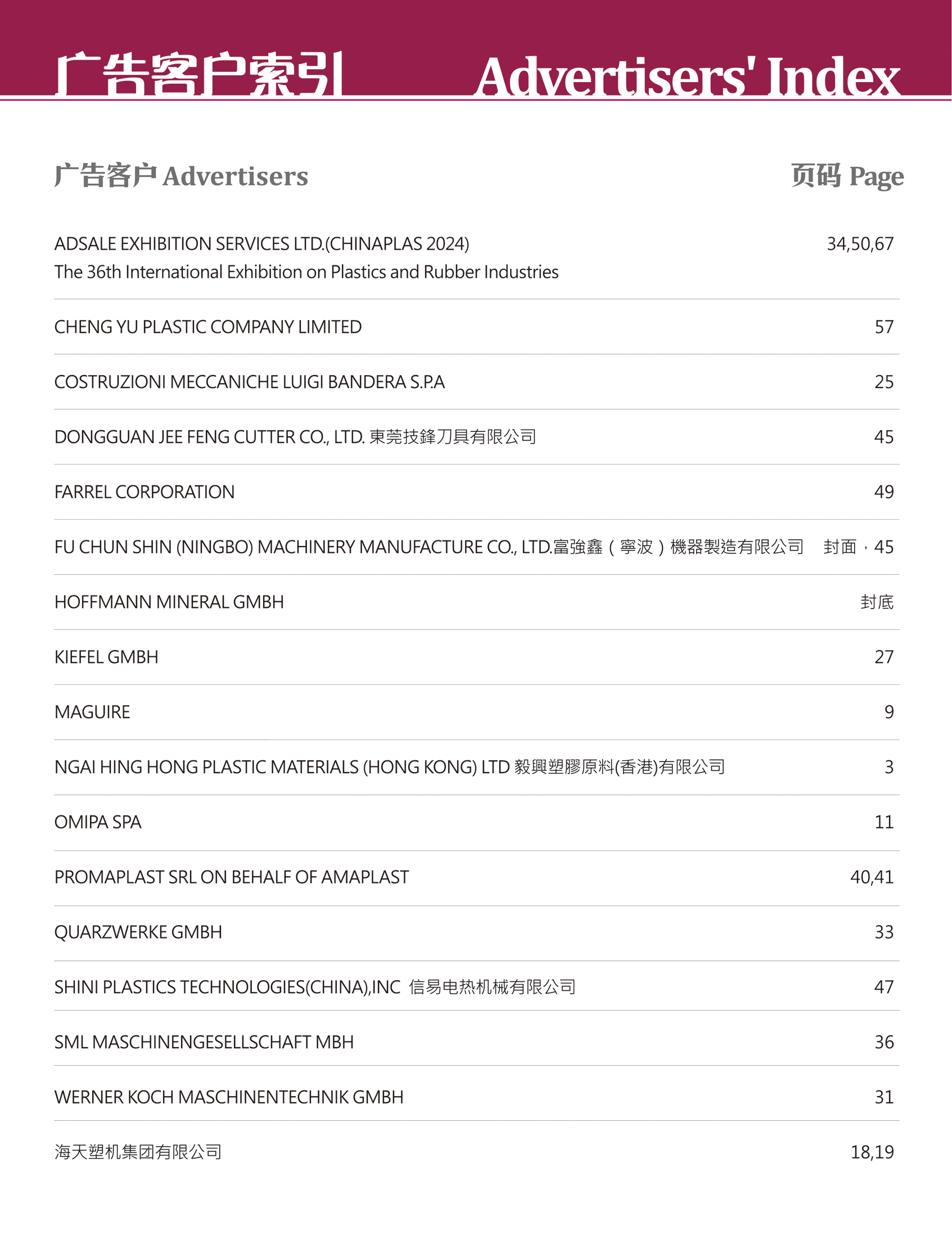 广告客户索引 Advertisers' Index

| 广告客户 Advertisers | 页码 Page |
|---|---|
| ADSALE EXHIBITION SERVICES LTD.(CHINAPLAS 2024) The 36th International Exhibition on Plastics and Rubber Industries | 34,50,67 |
| CHENG YU PLASTIC COMPANY LIMITED | 57 |
| COSTRUZIONI MECCANICHE LUIGI BANDERA S.P.A | 25 |
| DONGGUAN JEE FENG CUTTER CO., LTD. 東莞技鋒刀具有限公司 | 45 |
| FARREL CORPORATION | 49 |
| FU CHUN SHIN (NINGBO) MACHINERY MANUFACTURE CO., LTD.富強鑫（寧波）機器製造有限公司 | 封面，45 |
| HOFFMANN MINERAL GMBH | 封底 |
| KIEFEL GMBH | 27 |
| MAGUIRE | 9 |
| NGAI HING HONG PLASTIC MATERIALS (HONG KONG) LTD 毅興塑膠原料(香港)有限公司 | 3 |
| OMIPA SPA | 11 |
| PROMAPLAST SRL ON BEHALF OF AMAPLAST | 40,41 |
| QUARZWERKE GMBH | 33 |
| SHINI PLASTICS TECHNOLOGIES(CHINA),INC 信易电热机械有限公司 | 47 |
| SML MASCHINENGESELLSCHAFT MBH | 36 |
| WERNER KOCH MASCHINENTECHNIK GMBH | 31 |
| 海天塑机集团有限公司 | 18,19 |